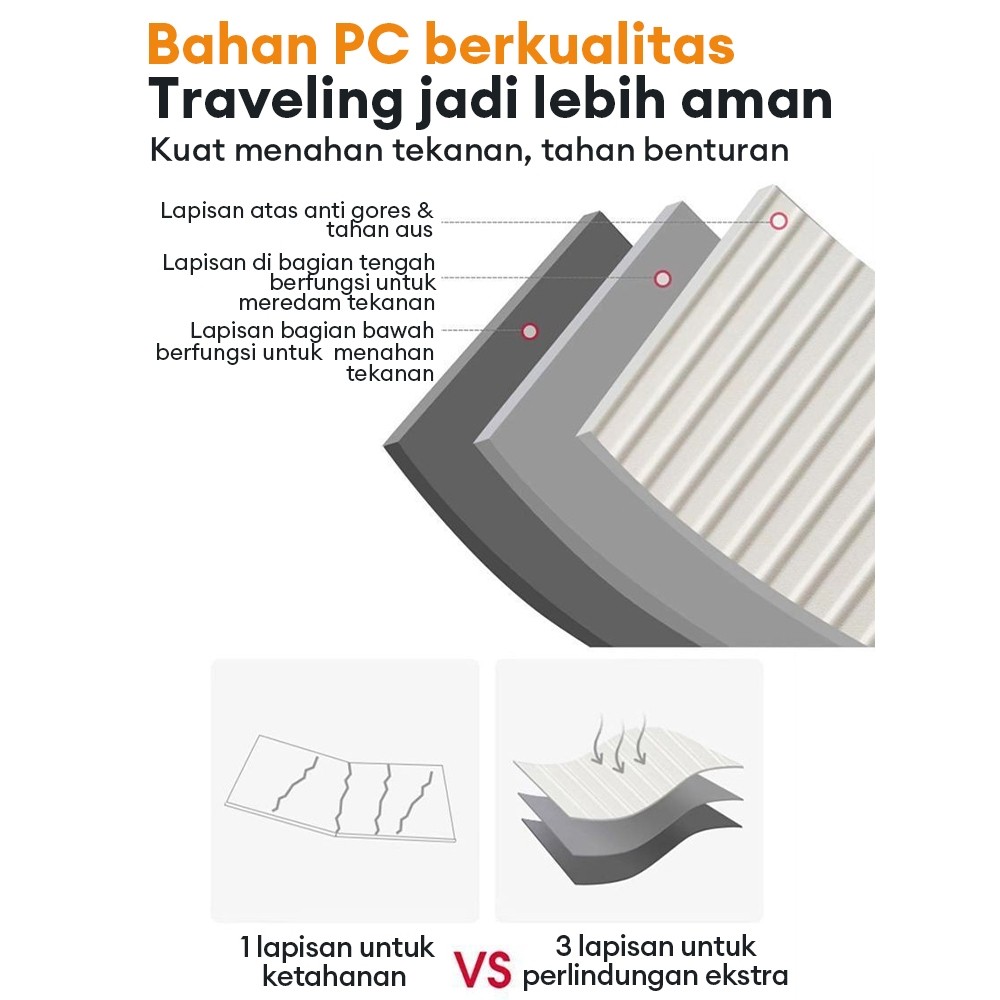 Bahan PC berkualitas
Traveling jadi lebih aman
Kuat menahan tekanan, tahan benturan

Lapisan atas anti gores & tahan aus

Lapisan di bagian tengah berfungsi untuk meredam tekanan

Lapisan bagian bawah berfungsi untuk menahan tekanan

1 lapisan untuk ketahanan

VS

3 lapisan untuk perlindungan ekstra